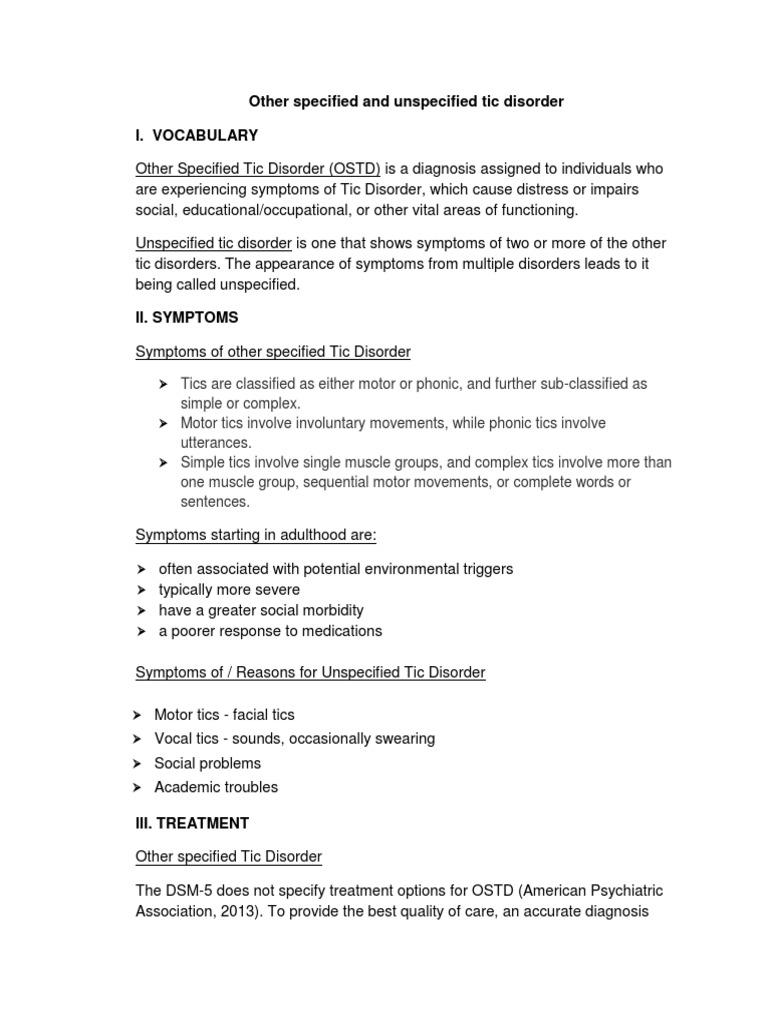 Other specified and unspecified tic disorder

I. VOCABULARY

Other Specified Tic Disorder (OSTD) is a diagnosis assigned to individuals who are experiencing symptoms of Tic Disorder, which cause distress or impairs social, educational/occupational, or other vital areas of functioning.

Unspecified tic disorder is one that shows symptoms of two or more of the other tic disorders. The appearance of symptoms from multiple disorders leads to it being called unspecified.

II. SYMPTOMS

Symptoms of other specified Tic Disorder

➤ Tics are classified as either motor or phonic, and further sub-classified as simple or complex.
➤ Motor tics involve involuntary movements, while phonic tics involve utterances.
➤ Simple tics involve single muscle groups, and complex tics involve more than one muscle group, sequential motor movements, or complete words or sentences.

Symptoms starting in adulthood are:

➤ often associated with potential environmental triggers
➤ typically more severe
➤ have a greater social morbidity
➤ a poorer response to medications

Symptoms of / Reasons for Unspecified Tic Disorder

➤ Motor tics - facial tics
➤ Vocal tics - sounds, occasionally swearing
➤ Social problems
➤ Academic troubles

III. TREATMENT

Other specified Tic Disorder

The DSM-5 does not specify treatment options for OSTD (American Psychiatric Association, 2013). To provide the best quality of care, an accurate diagnosis